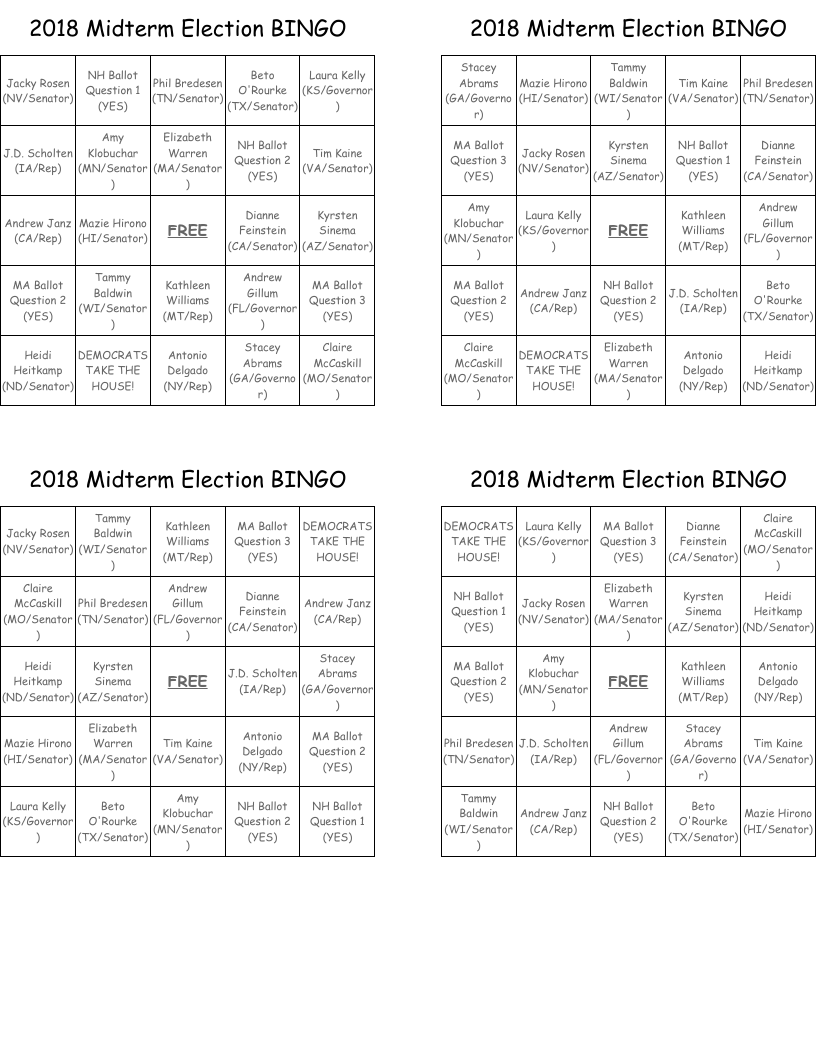 2018 Midterm Election BINGO

| | | | | |
|---|---|---|---|---|
| Jacky Rosen (NV/Senator) | NH Ballot Question 1 (YES) | Phil Bredesen (TN/Senator) | Beto O'Rourke (TX/Senator) | Laura Kelly (KS/Governor) |
| J.D. Scholten (IA/Rep) | Amy Klobuchar (MN/Senator) | Elizabeth Warren (MA/Senator) | NH Ballot Question 2 (YES) | Tim Kaine (VA/Senator) |
| Andrew Janz (CA/Rep) | Mazie Hirono (HI/Senator) | FREE | Dianne Feinstein (CA/Senator) | Kyrsten Sinema (AZ/Senator) |
| MA Ballot Question 2 (YES) | Tammy Baldwin (WI/Senator) | Kathleen Williams (MT/Rep) | Andrew Gillum (FL/Governor) | MA Ballot Question 3 (YES) |
| Heidi Heitkamp (ND/Senator) | DEMOCRATS TAKE THE HOUSE! | Antonio Delgado (NY/Rep) | Stacey Abrams (GA/Governor) | Claire McCaskill (MO/Senator) |

2018 Midterm Election BINGO

| | | | | |
|---|---|---|---|---|
| Stacey Abrams (GA/Governor) | Mazie Hirono (HI/Senator) | Tammy Baldwin (WI/Senator) | Tim Kaine (VA/Senator) | Phil Bredesen (TN/Senator) |
| MA Ballot Question 3 (YES) | Jacky Rosen (NV/Senator) | Kyrsten Sinema (AZ/Senator) | NH Ballot Question 1 (YES) | Dianne Feinstein (CA/Senator) |
| Amy Klobuchar (MN/Senator) | Laura Kelly (KS/Governor) | FREE | Kathleen Williams (MT/Rep) | Andrew Gillum (FL/Governor) |
| MA Ballot Question 2 (YES) | Andrew Janz (CA/Rep) | NH Ballot Question 2 (YES) | J.D. Scholten (IA/Rep) | Beto O'Rourke (TX/Senator) |
| Claire McCaskill (MO/Senator) | DEMOCRATS TAKE THE HOUSE! | Elizabeth Warren (MA/Senator) | Antonio Delgado (NY/Rep) | Heidi Heitkamp (ND/Senator) |

2018 Midterm Election BINGO

| | | | | |
|---|---|---|---|---|
| Jacky Rosen (NV/Senator) | Tammy Baldwin (WI/Senator) | Kathleen Williams (MT/Rep) | MA Ballot Question 3 (YES) | DEMOCRATS TAKE THE HOUSE! |
| Claire McCaskill (MO/Senator) | Phil Bredesen (TN/Senator) | Andrew Gillum (FL/Governor) | Dianne Feinstein (CA/Senator) | Andrew Janz (CA/Rep) |
| Heidi Heitkamp (ND/Senator) | Kyrsten Sinema (AZ/Senator) | FREE | J.D. Scholten (IA/Rep) | Stacey Abrams (GA/Governor) |
| Mazie Hirono (HI/Senator) | Elizabeth Warren (MA/Senator) | Tim Kaine (VA/Senator) | Antonio Delgado (NY/Rep) | MA Ballot Question 2 (YES) |
| Laura Kelly (KS/Governor) | Beto O'Rourke (TX/Senator) | Amy Klobuchar (MN/Senator) | NH Ballot Question 2 (YES) | NH Ballot Question 1 (YES) |

2018 Midterm Election BINGO

| | | | | |
|---|---|---|---|---|
| DEMOCRATS TAKE THE HOUSE! | Laura Kelly (KS/Governor) | MA Ballot Question 3 (YES) | Dianne Feinstein (CA/Senator) | Claire McCaskill (MO/Senator) |
| NH Ballot Question 1 (YES) | Jacky Rosen (NV/Senator) | Elizabeth Warren (MA/Senator) | Kyrsten Sinema (AZ/Senator) | Heidi Heitkamp (ND/Senator) |
| MA Ballot Question 2 (YES) | Amy Klobuchar (MN/Senator) | FREE | Kathleen Williams (MT/Rep) | Antonio Delgado (NY/Rep) |
| Phil Bredesen (TN/Senator) | J.D. Scholten (IA/Rep) | Andrew Gillum (FL/Governor) | Stacey Abrams (GA/Governor) | Tim Kaine (VA/Senator) |
| Tammy Baldwin (WI/Senator) | Andrew Janz (CA/Rep) | NH Ballot Question 2 (YES) | Beto O'Rourke (TX/Senator) | Mazie Hirono (HI/Senator) |